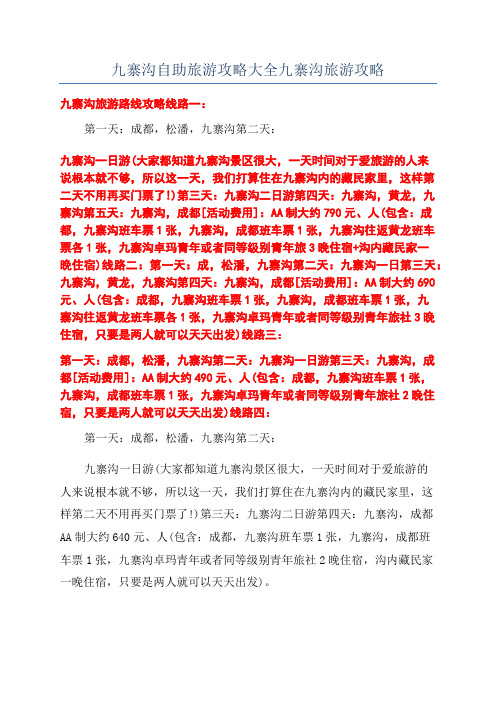 九寨沟自助旅游攻略大全九寨沟旅游攻略

九寨沟旅游路线攻略线路一：

第一天：成都，松潘，九寨沟第二天：

九寨沟一日游(大家都知道九寨沟景区很大，一天时间对于爱旅游的人来说根本就不够，所以这一天，我们打算住在九寨沟内的藏民家里，这样第二天不用再买门票了!)第三天：九寨沟二日游第四天：九寨沟，黄龙，九寨沟第五天：九寨沟，成都[活动费用]：AA制大约790元、人(包含：成都，九寨沟班车票1张，九寨沟，成都班车票1张，九寨沟往返黄龙班车票各1张，九寨沟卓玛青年或者同等级别青年旅3晚住宿+沟内藏民家一晚住宿)线路二：第一天：成，松潘，九寨沟第二天：九寨沟一日第三天：九寨沟，黄龙，九寨沟第四天：九寨沟，成都[活动费用]：AA制大约690元、人(包含：成都，九寨沟班车票1张，九寨沟，成都班车票1张，九寨沟往返黄龙班车票各1张，九寨沟卓玛青年或者同等级别青年旅社3晚住宿，只要是两人就可以天天出发)线路三：

第一天：成都，松潘，九寨沟第二天：九寨沟一日游第三天：九寨沟，成都[活动费用]：AA制大约490元、人(包含：成都，九寨沟班车票1张，九寨沟，成都班车票1张，九寨沟卓玛青年或者同等级别青年旅社2晚住宿，只要是两人就可以天天出发)线路四：

第一天：成都，松潘，九寨沟第二天：

九寨沟一日游(大家都知道九寨沟景区很大，一天时间对于爱旅游的人来说根本就不够，所以这一天，我们打算住在九寨沟内的藏民家里，这样第二天不用再买门票了!)第三天：九寨沟二日游第四天：九寨沟，成都AA制大约640元、人(包含：成都，九寨沟班车票1张，九寨沟，成都班车票1张，九寨沟卓玛青年或者同等级别青年旅社2晚住宿，沟内藏民家一晚住宿，只要是两人就可以天天出发)。